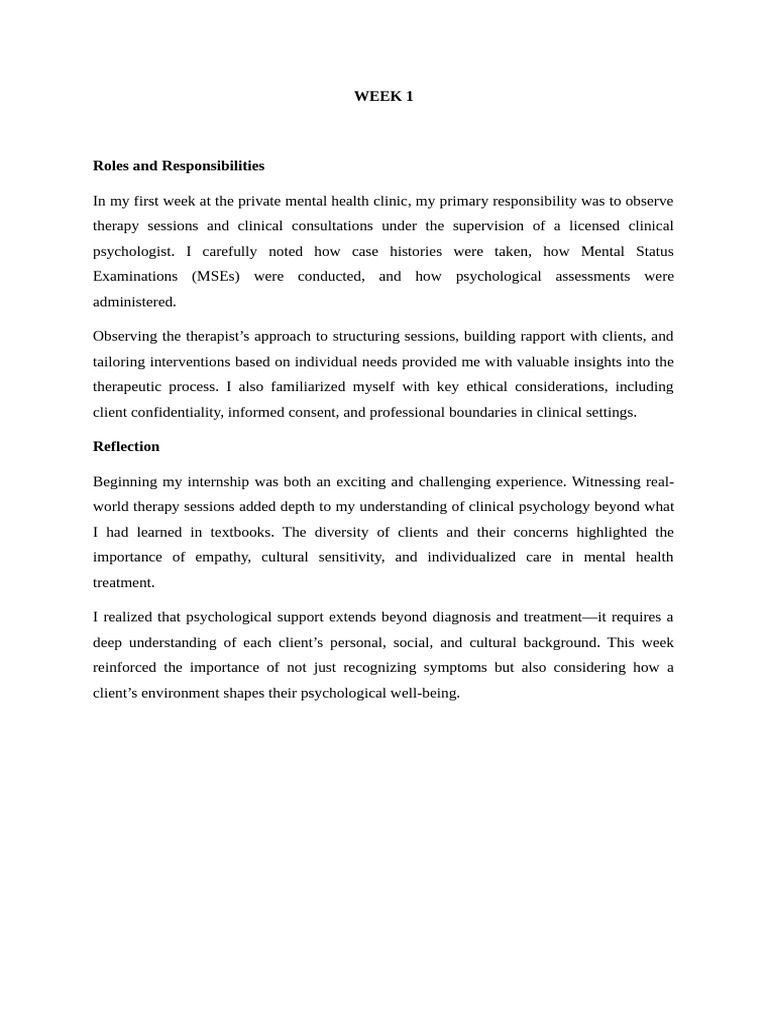 WEEK 1

Roles and Responsibilities

In my first week at the private mental health clinic, my primary responsibility was to observe therapy sessions and clinical consultations under the supervision of a licensed clinical psychologist. I carefully noted how case histories were taken, how Mental Status Examinations (MSEs) were conducted, and how psychological assessments were administered.

Observing the therapist's approach to structuring sessions, building rapport with clients, and tailoring interventions based on individual needs provided me with valuable insights into the therapeutic process. I also familiarized myself with key ethical considerations, including client confidentiality, informed consent, and professional boundaries in clinical settings.

Reflection

Beginning my internship was both an exciting and challenging experience. Witnessing real-world therapy sessions added depth to my understanding of clinical psychology beyond what I had learned in textbooks. The diversity of clients and their concerns highlighted the importance of empathy, cultural sensitivity, and individualized care in mental health treatment.

I realized that psychological support extends beyond diagnosis and treatment—it requires a deep understanding of each client's personal, social, and cultural background. This week reinforced the importance of not just recognizing symptoms but also considering how a client's environment shapes their psychological well-being.